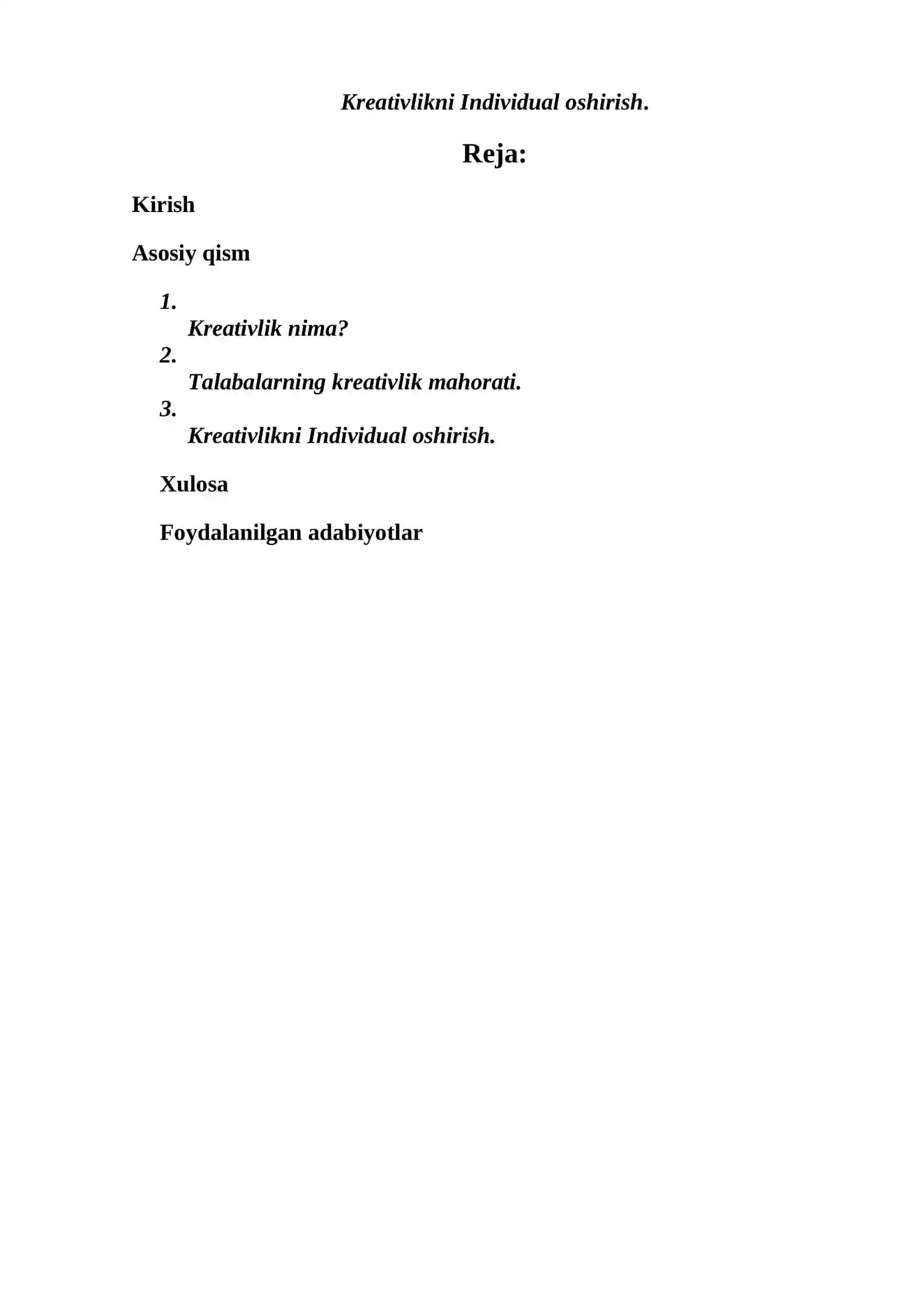 Kreativlikni Individual oshirish.

Reja:

Kirish

Asosiy qism

1. Kreativlik nima?
2. Talabalarning kreativlik mahorati.
3. Kreativlikni Individual oshirish.

Xulosa

Foydalanilgan adabiyotlar